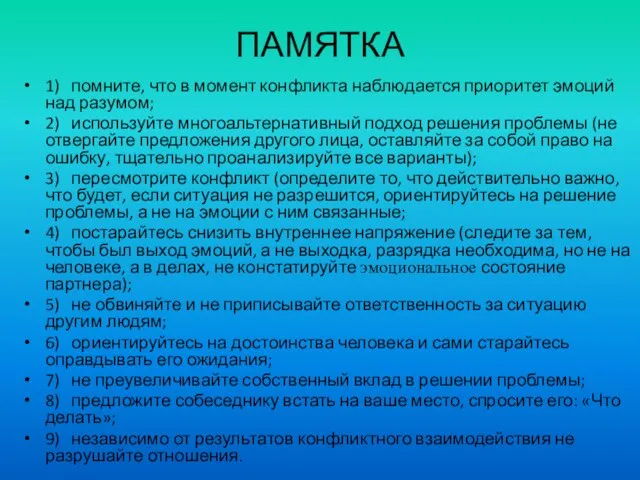 ПАМЯТКА

• 1) помните, что в момент конфликта наблюдается приоритет эмоций над разумом;
• 2) используйте многоальтернативный подход решения проблемы (не отвергайте предложения другого лица, оставляйте за собой право на ошибку, тщательно проанализируйте все варианты);
• 3) пересмотрите конфликт (определите то, что действительно важно, что будет, если ситуация не разрешится, ориентируйтесь на решение проблемы, а не на эмоции с ним связанные;
• 4) постарайтесь снизить внутреннее напряжение (следите за тем, чтобы был выход эмоций, а не выходка, разрядка необходима, но не на человеке, а в делах, не констатируйте эмоциональное состояние партнера);
• 5) не обвиняйте и не приписывайте ответственность за ситуацию другим людям;
• 6) ориентируйтесь на достоинства человека и сами старайтесь оправдывать его ожидания;
• 7) не преувеличивайте собственный вклад в решении проблемы;
• 8) предложите собеседнику встать на ваше место, спросите его: «Что делать»;
• 9) независимо от результатов конфликтного взаимодействия не разрушайте отношения.